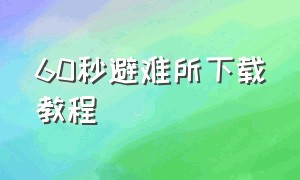 60秒避难所下载教程